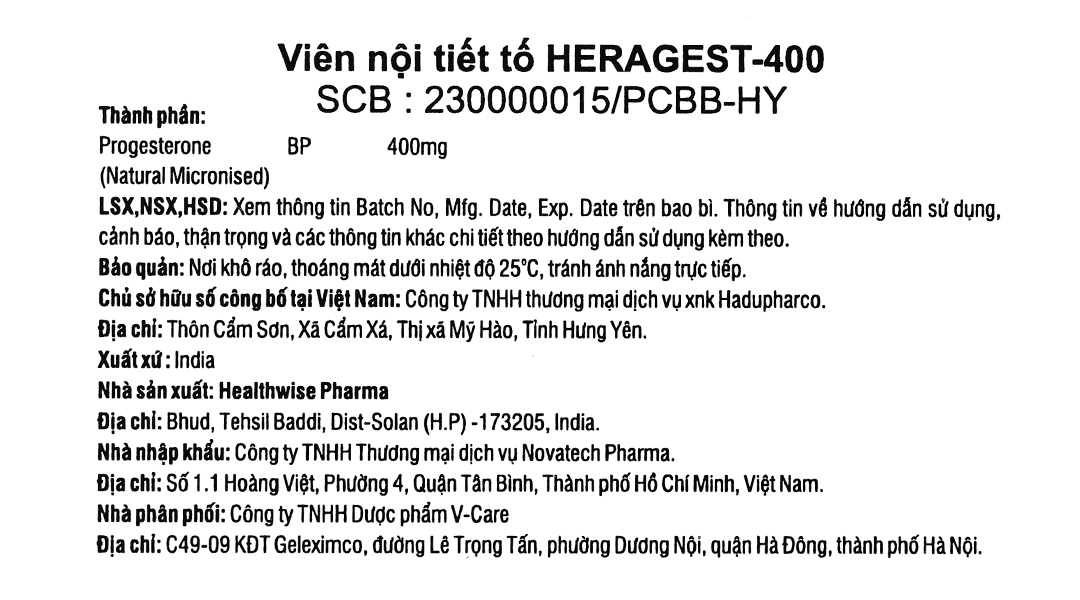 Viên nội tiết tố HERAGEST-400

SCB : 230000015/PCBB-HY

Thành phần:

Progesterone BP 400mg
(Natural Micronised)

LSX,NSX,HSD: Xem thông tin Batch No, Mfg. Date, Exp. Date trên bao bì. Thông tin về hướng dẫn sử dụng, cảnh báo, thận trọng và các thông tin khác chi tiết theo hướng dẫn sử dụng kèm theo.

Bảo quản: Nơi khô ráo, thoáng mát dưới nhiệt độ 25°C, tránh ánh nắng trực tiếp.

Chủ sở hữu số công bố tại Việt Nam: Công ty TNHH thương mại dịch vụ xnk Hadupharco.

Địa chỉ: Thôn Cẩm Sơn, Xã Cẩm Xá, Thị xã Mỹ Hào, Tỉnh Hưng Yên.

Xuất xứ : India

Nhà sản xuất: Healthwise Pharma

Địa chỉ: Bhud, Tehsil Baddi, Dist-Solan (H.P) -173205, India.

Nhà nhập khẩu: Công ty TNHH Thương mại dịch vụ Novatech Pharma.

Địa chỉ: Số 1.1 Hoàng Việt, Phường 4, Quận Tân Bình, Thành phố Hồ Chí Minh, Việt Nam.

Nhà phân phối: Công ty TNHH Dược phẩm V-Care

Địa chỉ: C49-09 KĐT Geleximco, đường Lê Trọng Tấn, phường Dương Nội, quận Hà Đông, thành phố Hà Nội.